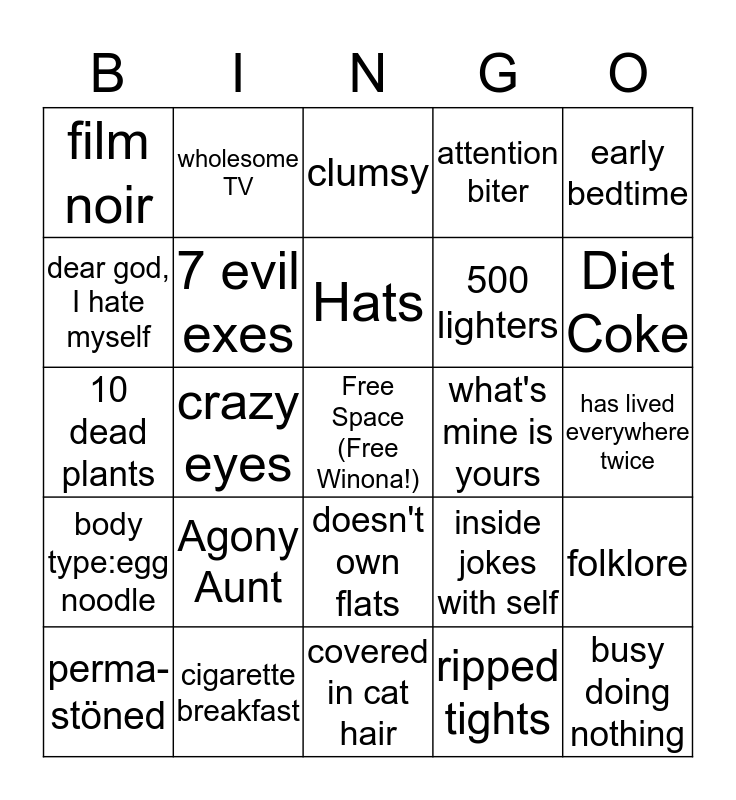 | B | I | N | G | O |
|---|---|---|---|---|
| film noir | wholesome TV | clumsy | attention biter | early bedtime |
| dear god, I hate myself | 7 evil exes | Hats | 500 lighters | Diet Coke |
| 10 dead plants | crazy eyes | Free Space (Free Winona!) | what's mine is yours | has lived everywhere twice |
| body type:egg noodle | Agony Aunt | doesn't own flats | inside jokes with self | folklore |
| perma-stöned | cigarette breakfast | covered in cat hair | ripped tights | busy doing nothing |